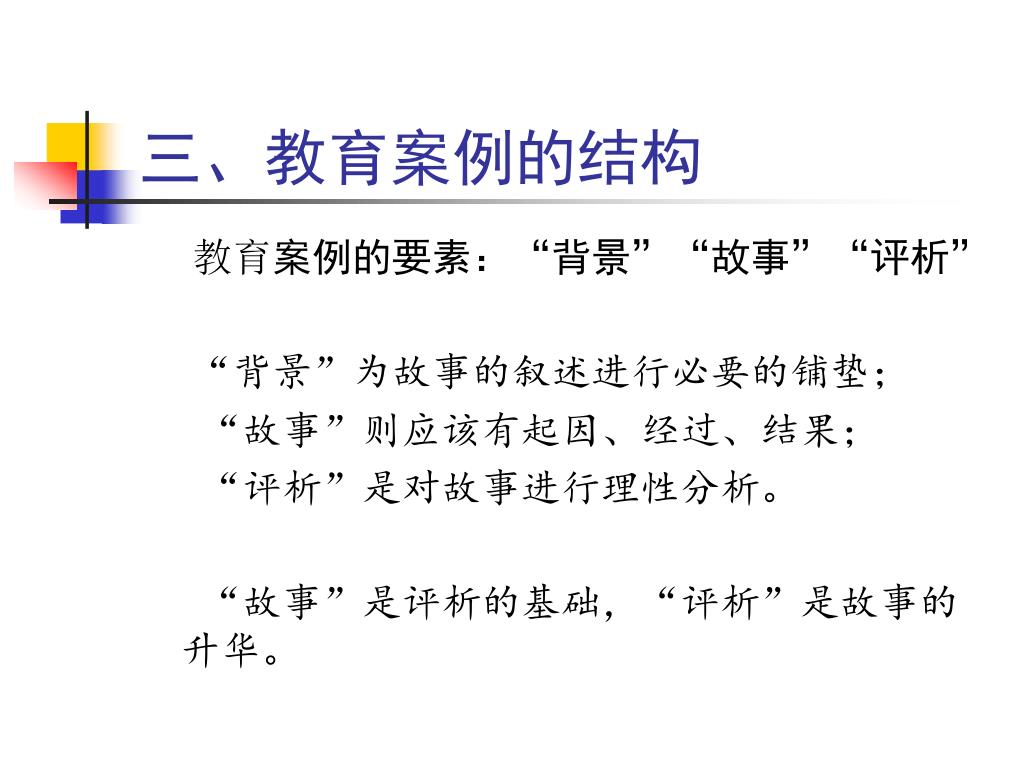 三、教育案例的结构

教育案例的要素：“背景”“故事”“评析”

“背景”为故事的叙述进行必要的铺垫；
“故事”则应该有起因、经过、结果；
“评析”是对故事进行理性分析。

“故事”是评析的基础，“评析”是故事的升华。